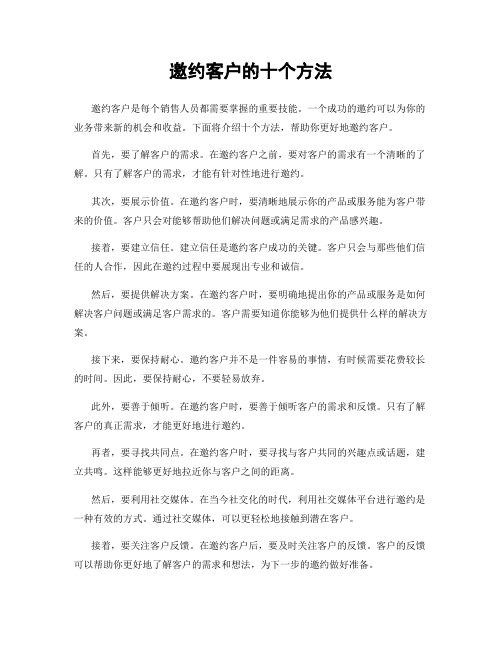 邀约客户的十个方法

邀约客户是每个销售人员都需要掌握的重要技能。一个成功的邀约可以为你的业务带来新的机会和收益。下面将介绍十个方法，帮助你更好地邀约客户。

首先，要了解客户的需求。在邀约客户之前，要对客户的需求有一个清晰的了解。只有了解客户的需求，才能有针对性地进行邀约。

其次，要展示价值。在邀约客户时，要清晰地展示你的产品或服务能为客户带来的价值。客户只会对能够帮助他们解决问题或满足需求的产品感兴趣。

接着，要建立信任。建立信任是邀约客户成功的关键。客户只会与那些他们信任的人合作，因此在邀约过程中要展现出专业和诚信。

然后，要提供解决方案。在邀约客户时，要明确地提出你的产品或服务是如何解决客户问题或满足客户需求的。客户需要知道你能够为他们提供什么样的解决方案。

接下来，要保持耐心。邀约客户并不是一件容易的事情，有时候需要花费较长的时间。因此，要保持耐心，不要轻易放弃。

此外，要善于倾听。在邀约客户时，要善于倾听客户的需求和反馈。只有了解客户的真正需求，才能更好地进行邀约。

再者，要寻找共同点。在邀约客户时，要寻找与客户共同的兴趣点或话题，建立共鸣。这样能够更好地拉近你与客户之间的距离。

然后，要利用社交媒体。在当今社交化的时代，利用社交媒体平台进行邀约是一种有效的方式。通过社交媒体，可以更轻松地接触到潜在客户。

接着，要关注客户反馈。在邀约客户后，要及时关注客户的反馈。客户的反馈可以帮助你更好地了解客户的需求和想法，为下一步的邀约做好准备。